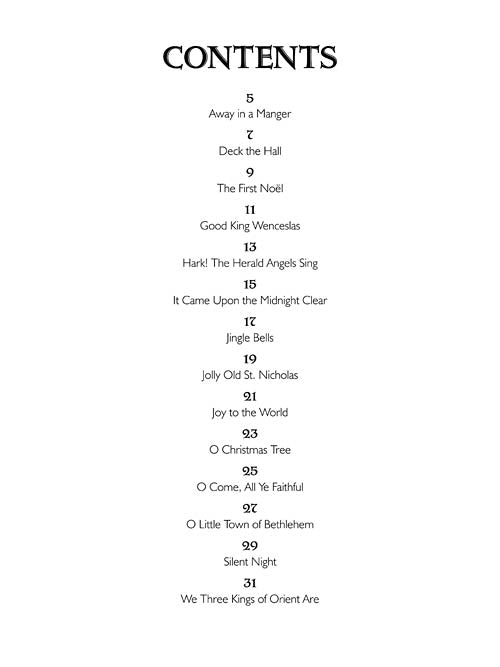 CONTENTS

5
Away in a Manger

7
Deck the Hall

9
The First Noël

11
Good King Wenceslas

13
Hark! The Herald Angels Sing

15
It Came Upon the Midnight Clear

17
Jingle Bells

19
Jolly Old St. Nicholas

21
Joy to the World

23
O Christmas Tree

25
O Come, All Ye Faithful

27
O Little Town of Bethlehem

29
Silent Night

31
We Three Kings of Orient Are